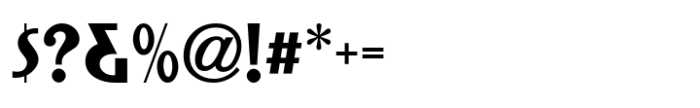 $?&%@!#*+=